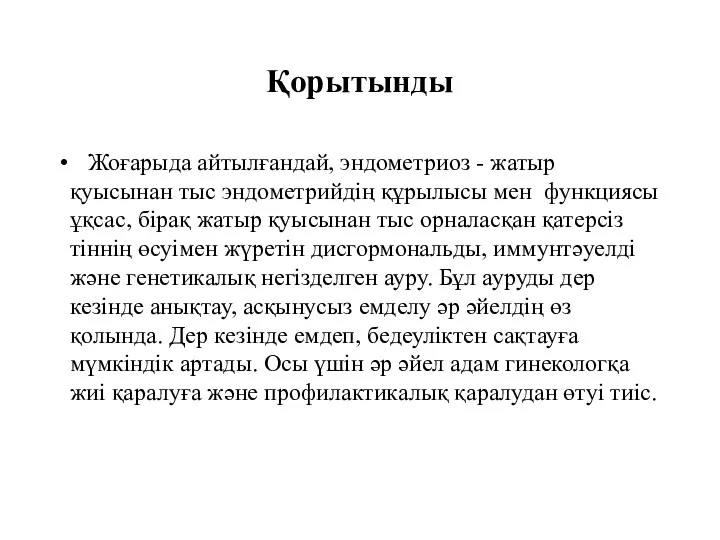 Қорытынды

• Жоғарыда айтылғандай, эндометриоз - жатыр қуысынан тыс эндометрийдің құрылысы мен функциясы ұқсас, бірақ жатыр қуысынан тыс орналасқан қатерсіз тіннің өсуімен жүретін дисгормональды, иммунтәуелді және генетикалық негізделген ауру. Бұл ауруды дер кезінде анықтау, асқынусыз емделу әр әйелдің өз қолында. Дер кезінде емдеп, бедеуліктен сақтауға мүмкіндік артады. Осы үшін әр әйел адам гинекологқа жиі қаралуға және профилактикалық қаралудан өтуі тиіс.